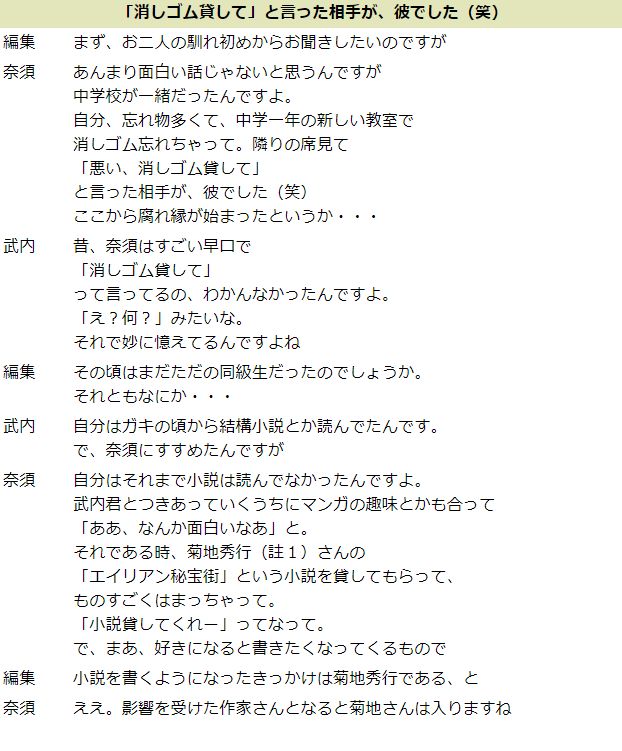 「消しゴム貸して」と言った相手が、彼でした（笑）

編集 まず、お二人の馴れ初めからお聞きしたいのですが

奈須 あんまり面白い話じゃないと思うんですが
中学校が一緒だったんですよ。
自分、忘れ物多くて、中学一年の新しい教室で
消しゴム忘れちゃって。隣りの席見て
「悪い、消しゴム貸して」
と言った相手が、彼でした（笑）
ここから腐れ縁が始まったというか・・・

武内 昔、奈須はすごい早口で
「消しゴム貸して」
って言ってるの、わかんなかったんですよ。
「え？何？」みたいな。
それで妙に憶えてるんですよね

編集 その頃はまだただの同級生だったのでしょうか。
それともなにか・・・

武内 自分はガキの頃から結構小説とか読んでたんです。
で、奈須にすすめたんですが

奈須 自分はそれまで小説は読んでなかったんですよ。
武内君とつきあっていくうちにマンガの趣味とかも合って
「ああ、なんか面白いなあ」と。
それである時、菊地秀行（註１）さんの
「エイリアン秘宝街」という小説を貸してもらって、
ものすごくはまっちゃって。
「小説貸してくれー」ってなって。
で、まあ、好きになると書きたくなってくるもので

編集 小説を書くようになったきっかけは菊地秀行である、と

奈須 ええ。影響を受けた作家さんとなると菊地さんは入りますね